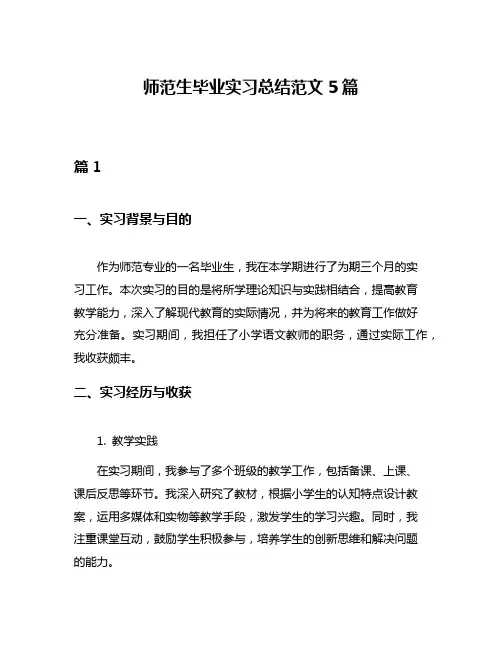 师范生毕业实习总结范文 5 篇

篇 1

一、实习背景与目的

作为师范专业的一名毕业生，我在本学期进行了为期三个月的实习工作。本次实习的目的是将所学理论知识与实践相结合，提高教育教学能力，深入了解现代教育的实际情况，并为将来的教育工作做好充分准备。实习期间，我担任了小学语文教师的职务，通过实际工作，我收获颇丰。

二、实习经历与收获

1. 教学实践

在实习期间，我参与了多个班级的教学工作，包括备课、上课、课后反思等环节。我深入研究了教材，根据小学生的认知特点设计教案，运用多媒体和实物等教学手段，激发学生的学习兴趣。同时，我注重课堂互动，鼓励学生积极参与，培养学生的创新思维和解决问题的能力。